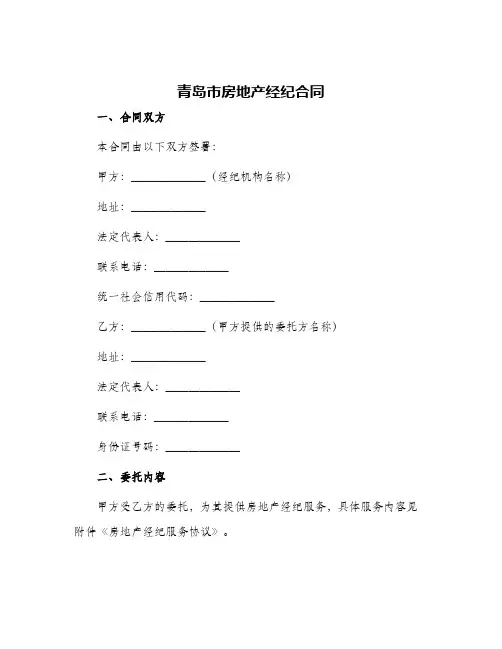 青岛市房地产经纪合同

一、合同双方

本合同由以下双方签署：

甲方：____________（经纪机构名称）

地址：____________

法定代表人：____________

联系电话：____________

统一社会信用代码：____________

乙方：____________（甲方提供的委托方名称）

地址：____________

法定代表人：____________

联系电话：____________

身份证号码：____________

二、委托内容

甲方受乙方的委托，为其提供房地产经纪服务，具体服务内容见附件《房地产经纪服务协议》。